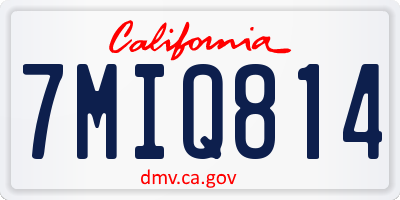 California

7MIQ814

dmv.ca.gov